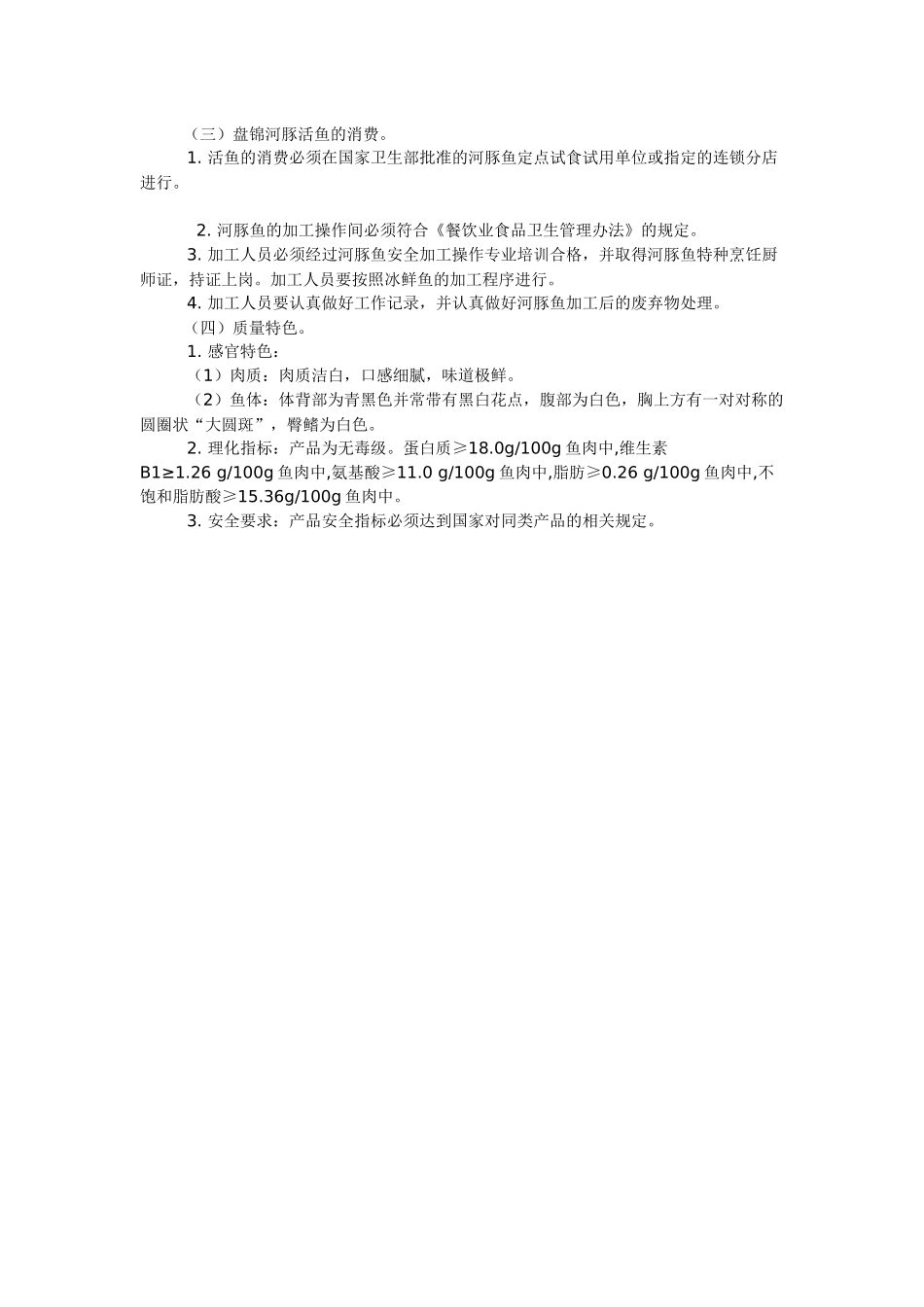 （三）盘锦河豚活鱼的消费。

1. 活鱼的消费必须在国家卫生部批准的河豚鱼定点试食试用单位或指定的连锁分店进行。

2. 河豚鱼的加工操作间必须符合《餐饮业食品卫生管理办法》的规定。

3. 加工人员必须经过河豚鱼安全加工操作专业培训合格，并取得河豚鱼特种烹饪厨师证，持证上岗。加工人员要按照冰鲜鱼的加工程序进行。

4. 加工人员要认真做好工作记录，并认真做好河豚鱼加工后的废弃物处理。

（四）质量特色。

1. 感官特色：

（1）肉质：肉质洁白，口感细腻，味道极鲜。

（2）鱼体：体背部为青黑色并常带有黑白花点，腹部为白色，胸上方有一对对称的圆圈状“大圆斑”，臀鳍为白色。

2. 理化指标：产品为无毒级。蛋白质≥18.0g/100g 鱼肉中,维生素 B1≥1.26 g/100g 鱼肉中,氨基酸≥11.0 g/100g 鱼肉中,脂肪≥0.26 g/100g 鱼肉中,不饱和脂肪酸≥15.36g/100g 鱼肉中。

3. 安全要求：产品安全指标必须达到国家对同类产品的相关规定。